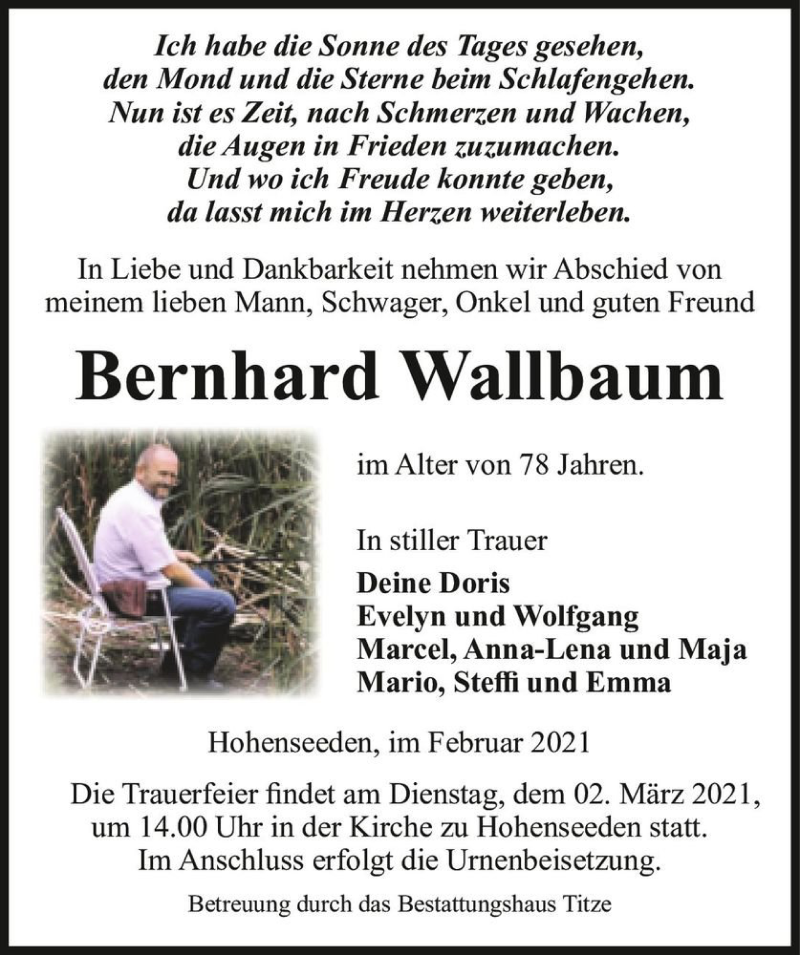 Ich habe die Sonne des Tages gesehen,
den Mond und die Sterne beim Schlafengehen.
Nun ist es Zeit, nach Schmerzen und Wachen,
die Augen in Frieden zuzumachen.
Und wo ich Freude konnte geben,
da lasst mich im Herzen weiterleben.

In Liebe und Dankbarkeit nehmen wir Abschied von meinem lieben Mann, Schwager, Onkel und guten Freund

Bernhard Wallbaum

im Alter von 78 Jahren.

In stiller Trauer
Deine Doris
Evelyn und Wolfgang
Marcel, Anna-Lena und Maja
Mario, Steffi und Emma

Hohenseeden, im Februar 2021

Die Trauerfeier findet am Dienstag, dem 02. März 2021, um 14.00 Uhr in der Kirche zu Hohenseeden statt. Im Anschluss erfolgt die Urnenbeisetzung.

Betreuung durch das Bestattungshaus Titze